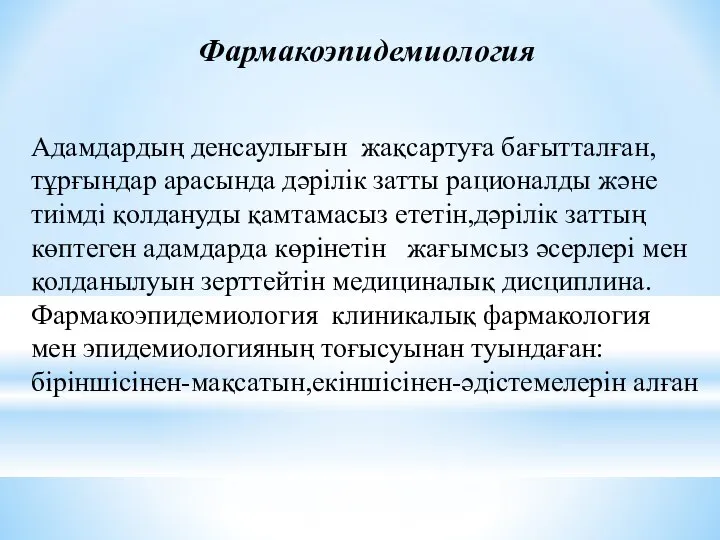 Фармакоэпидемиология

Адамдардың денсаулығын жақсартуға бағытталған, тұрғындар арасында дәрілік затты рационалды және тиімді қолдануды қамтамасыз ететін,дәрілік заттың көптеген адамдарда көрінетін жағымсыз әсерлері мен қолданылуын зерттейтін медициналық дисциплина. Фармакоэпидемиология клиникалық фармакология мен эпидемиологияның тоғысуынан туындаған: біріншісінен-мақсатын,екіншісінен-әдістемелерін алған